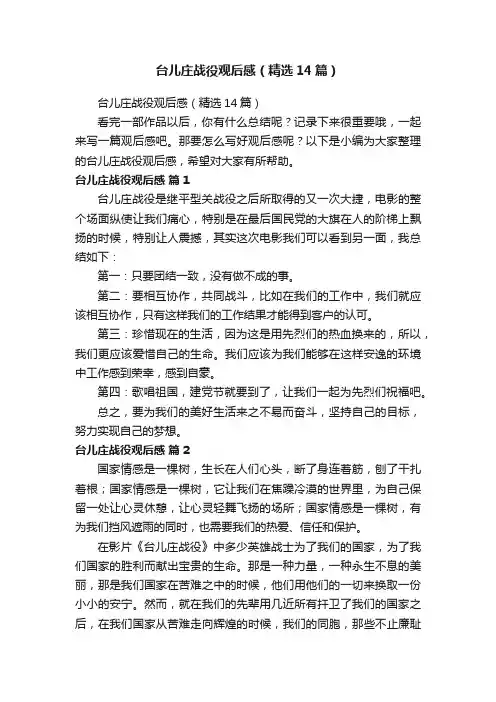 台儿庄战役观后感（精选14篇）

台儿庄战役观后感（精选14篇）

看完一部作品以后，你有什么总结呢？记录下来很重要哦，一起来写一篇观后感吧。那要怎么写好观后感呢？以下是小编为大家整理的台儿庄战役观后感，希望对大家有所帮助。

台儿庄战役观后感 篇1

台儿庄战役是继平型关战役之后所取得的又一次大捷，电影的整个场面纵使让我们痛心，特别是在最后国民党的大旗在人的阶梯上飘扬的时候，特别让人震撼，其实这次电影我们可以看到另一面，我总结如下：

第一：只要团结一致，没有做不成的事。

第二：要相互协作，共同战斗，比如在我们的工作中，我们就应该相互协作，只有这样我们的工作结果才能得到客户的认可。

第三：珍惜现在的生活，因为这是用先烈们的热血换来的，所以，我们更应该爱惜自己的生命。我们应该为我们能够在这样安逸的环境中工作感到荣幸，感到自豪。

第四：歌唱祖国，建党节就要到了，让我们一起为先烈们祝福吧。

总之，要为我们的美好生活来之不易而奋斗，坚持自己的目标，努力实现自己的梦想。

台儿庄战役观后感 篇2

国家情感是一棵树，生长在人们心头，断了身连着筋，刨了干扎着根；国家情感是一棵树，它让我们在焦躁冷漠的世界里，为自己保留一处让心灵休憩，让心灵轻舞飞扬的场所；国家情感是一棵树，有为我们挡风遮雨的同时，也需要我们的热爱、信任和保护。

在影片《台儿庄战役》中多少英雄战士为了我们的国家，为了我们国家的胜利而献出宝贵的生命。那是一种力量，一种永生不息的美丽，那是我们国家在苦难之中的时候，他们用他们的一切来换取一份小小的安宁。然而，就在我们的先辈用几近所有扞卫了我们的国家之后，在我们国家从苦难走向辉煌的时候，我们的同胞，那些不止廉耻